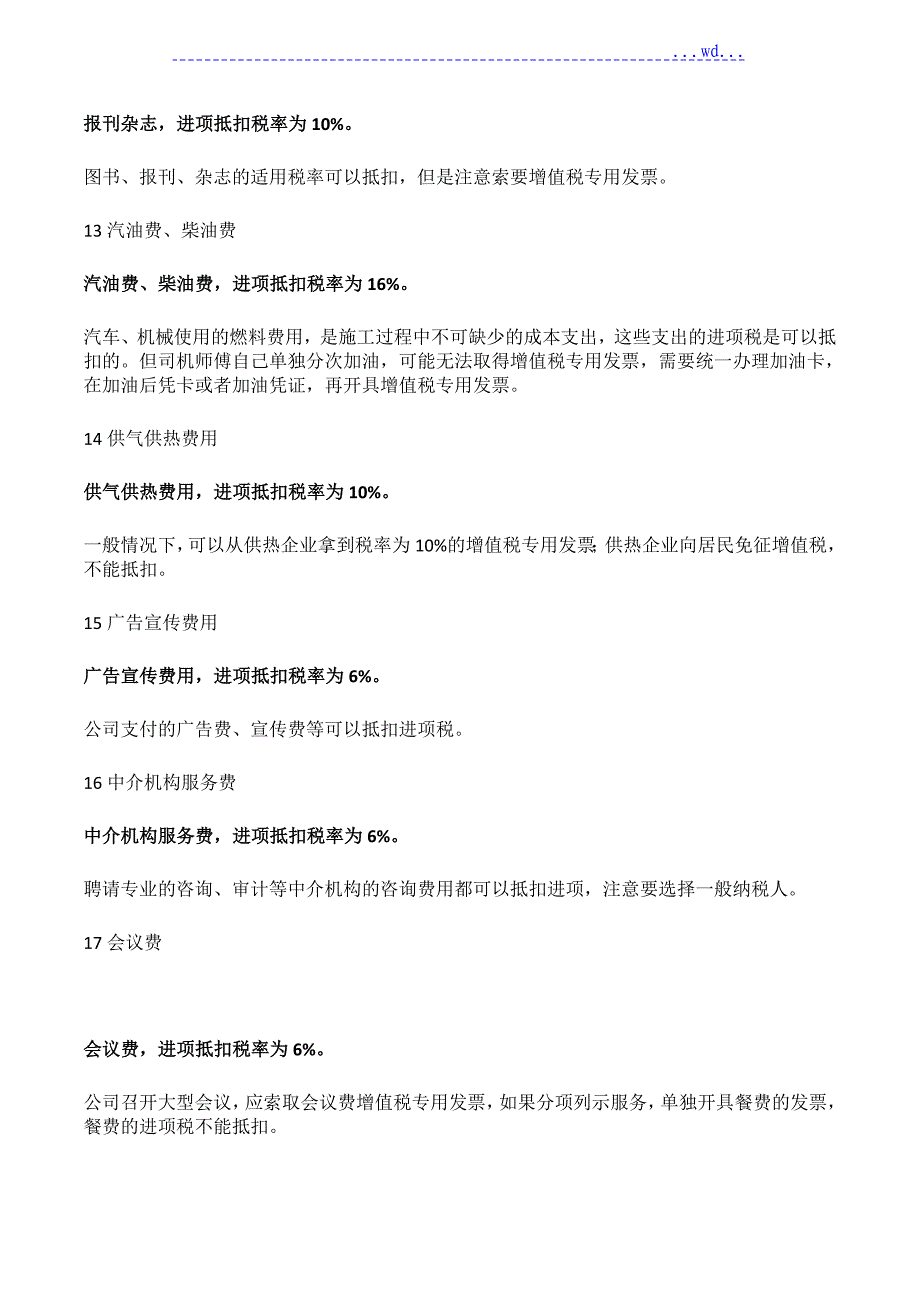 ...wd...

报刊杂志，进项抵扣税率为 10%。

图书、报刊、杂志的适用税率可以抵扣，但是注意索要增值税专用发票。

13 汽油费、柴油费

汽油费、柴油费，进项抵扣税率为 16%。

汽车、机械使用的燃料费用，是施工过程中不可缺少的成本支出，这些支出的进项税是可以抵扣的。但司机师傅自己单独分次加油，可能无法取得增值税专用发票，需要统一办理加油卡，在加油后凭卡或者加油凭证，再开具增值税专用发票。

14 供气供热费用

供气供热费用，进项抵扣税率为 10%。

一般情况下，可以从供热企业拿到税率为 10%的增值税专用发票;供热企业向居民免征增值税，不能抵扣。

15 广告宣传费用

广告宣传费用，进项抵扣税率为 6%。

公司支付的广告费、宣传费等可以抵扣进项税。

16 中介机构服务费

中介机构服务费，进项抵扣税率为 6%。

聘请专业的咨询、审计等中介机构的咨询费用都可以抵扣进项，注意要选择一般纳税人。

17 会议费

会议费，进项抵扣税率为 6%。

公司召开大型会议，应索取会议费增值税专用发票，如果分项列示服务，单独开具餐费的发票，餐费的进项税不能抵扣。